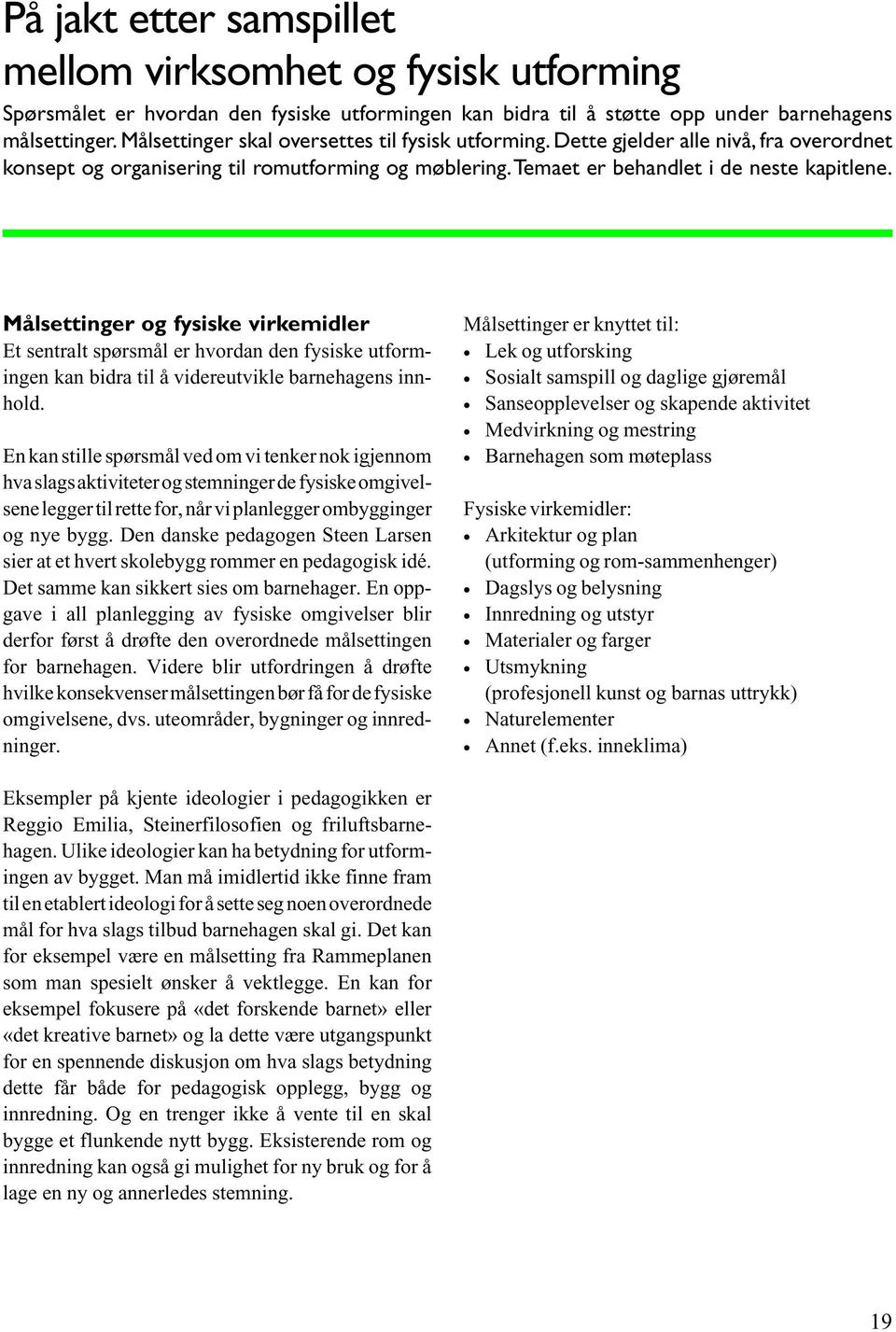 På jakt etter samspillet
mellom virksomhet og fysisk utforming

Spørsmålet er hvordan den fysiske utformingen kan bidra til å støtte opp under barnehagens målsettinger. Målsettinger skal oversettes til fysisk utforming. Dette gjelder alle nivå, fra overordnet konsept og organisering til romutforming og møblering. Temaet er behandlet i de neste kapitlene.

Målsettinger og fysiske virkemidler
Et sentralt spørsmål er hvordan den fysiske utformingen kan bidra til å videreutvikle barnehagens innhold.

En kan stille spørsmål ved om vi tenker nok igjennom hva slags aktiviteter og stemninger de fysiske omgivelsene legger til rette for, når vi planlegger ombygginger og nye bygg. Den danske pedagogen Steen Larsen sier at et hvert skolebygg rommer en pedagogisk idé. Det samme kan sikkert sies om barnehager. En oppgave i all planlegging av fysiske omgivelser blir derfor først å drøfte den overordnede målsettingen for barnehagen. Videre blir utfordringen å drøfte hvilke konsekvenser målsettingen bør få for de fysiske omgivelsene, dvs. uteområder, bygninger og innredninger.

Eksempler på kjente ideologier i pedagogikken er Reggio Emilia, Steinerfilosofien og friluftsbarnehagen. Ulike ideologier kan ha betydning for utformingen av bygget. Man må imidlertid ikke finne fram til en etablert ideologi for å sette seg noen overordnede mål for hva slags tilbud barnehagen skal gi. Det kan for eksempel være en målsetting fra Rammeplanen som man spesielt ønsker å vektlegge. En kan for eksempel fokusere på «det forskende barnet» eller «det kreative barnet» og la dette være utgangspunkt for en spennende diskusjon om hva slags betydning dette får både for pedagogisk opplegg, bygg og innredning. Og en trenger ikke å vente til en skal bygge et flunkende nytt bygg. Eksisterende rom og innredning kan også gi mulighet for ny bruk og for å lage en ny og annerledes stemning.

Målsettinger er knyttet til:
• Lek og utforsking
• Sosialt samspill og daglige gjøremål
• Sanseopplevelser og skapende aktivitet
• Medvirkning og mestring
• Barnehagen som møteplass

Fysiske virkemidler:
• Arkitektur og plan (utforming og rom-sammenhenger)
• Dagslys og belysning
• Innredning og utstyr
• Materialer og farger
• Utsmykning (profesjonell kunst og barnas uttrykk)
• Naturelementer
• Annet (f.eks. inneklima)

19